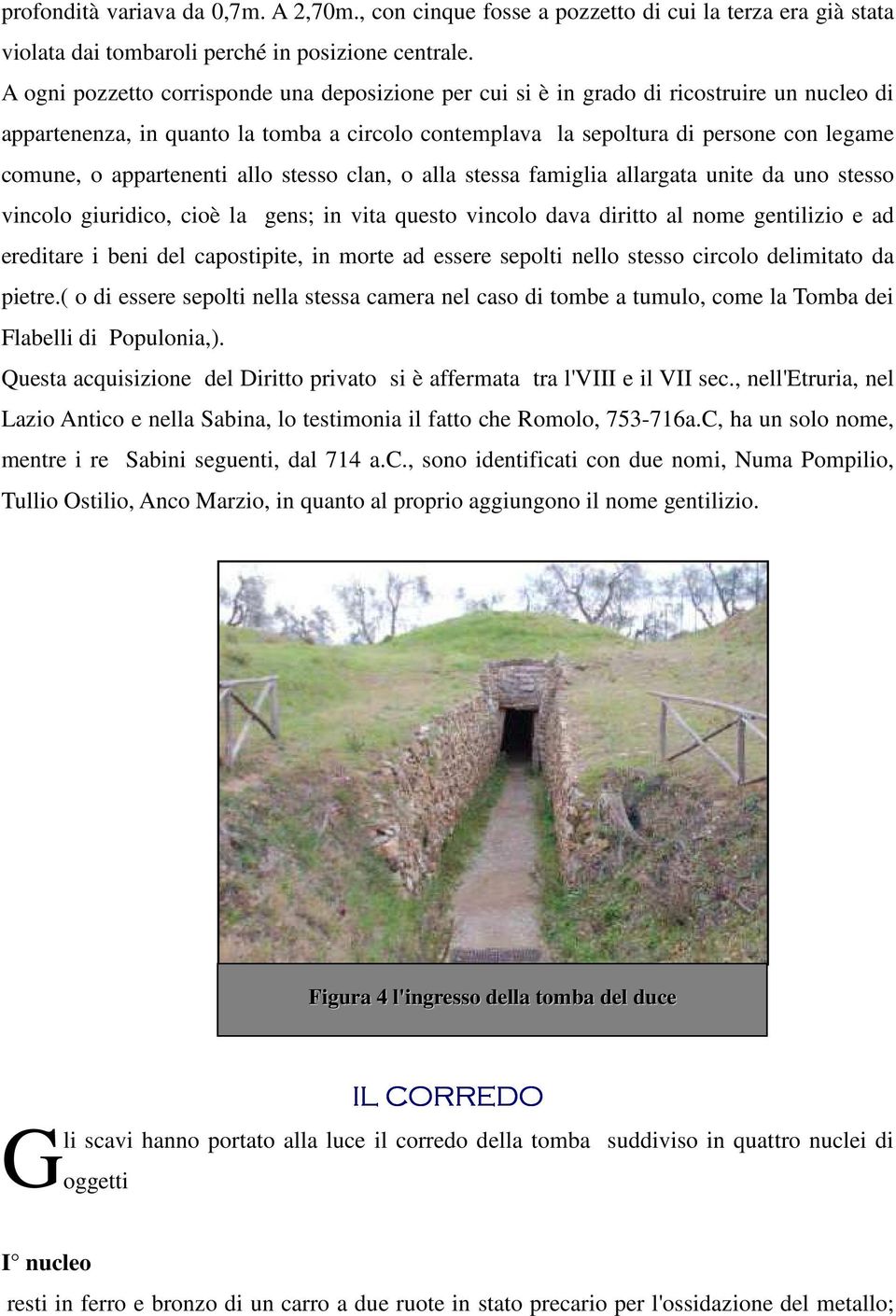 profondità variava da 0,7m. A 2,70m., con cinque fosse a pozzetto di cui la terza era già stata violata dai tombaroli perché in posizione centrale.

A ogni pozzetto corrisponde una deposizione per cui si è in grado di ricostruire un nucleo di appartenenza, in quanto la tomba a circolo contemplava la sepoltura di persone con legame comune, o appartenenti allo stesso clan, o alla stessa famiglia allargata unite da uno stesso vincolo giuridico, cioè la gens; in vita questo vincolo dava diritto al nome gentilizio e ad ereditare i beni del capostipite, in morte ad essere sepolti nello stesso circolo delimitato da pietre.( o di essere sepolti nella stessa camera nel caso di tombe a tumulo, come la Tomba dei Flabelli di Populonia,).

Questa acquisizione del Diritto privato si è affermata tra l'VIII e il VII sec., nell'Etruria, nel Lazio Antico e nella Sabina, lo testimonia il fatto che Romolo, 753-716a.C, ha un solo nome, mentre i re Sabini seguenti, dal 714 a.C., sono identificati con due nomi, Numa Pompilio, Tullio Ostilio, Anco Marzio, in quanto al proprio aggiungono il nome gentilizio.

Figura 4 l'ingresso della tomba del duce

IL CORREDO

Gli scavi hanno portato alla luce il corredo della tomba suddiviso in quattro nuclei di oggetti

I° nucleo

resti in ferro e bronzo di un carro a due ruote in stato precario per l'ossidazione del metallo;